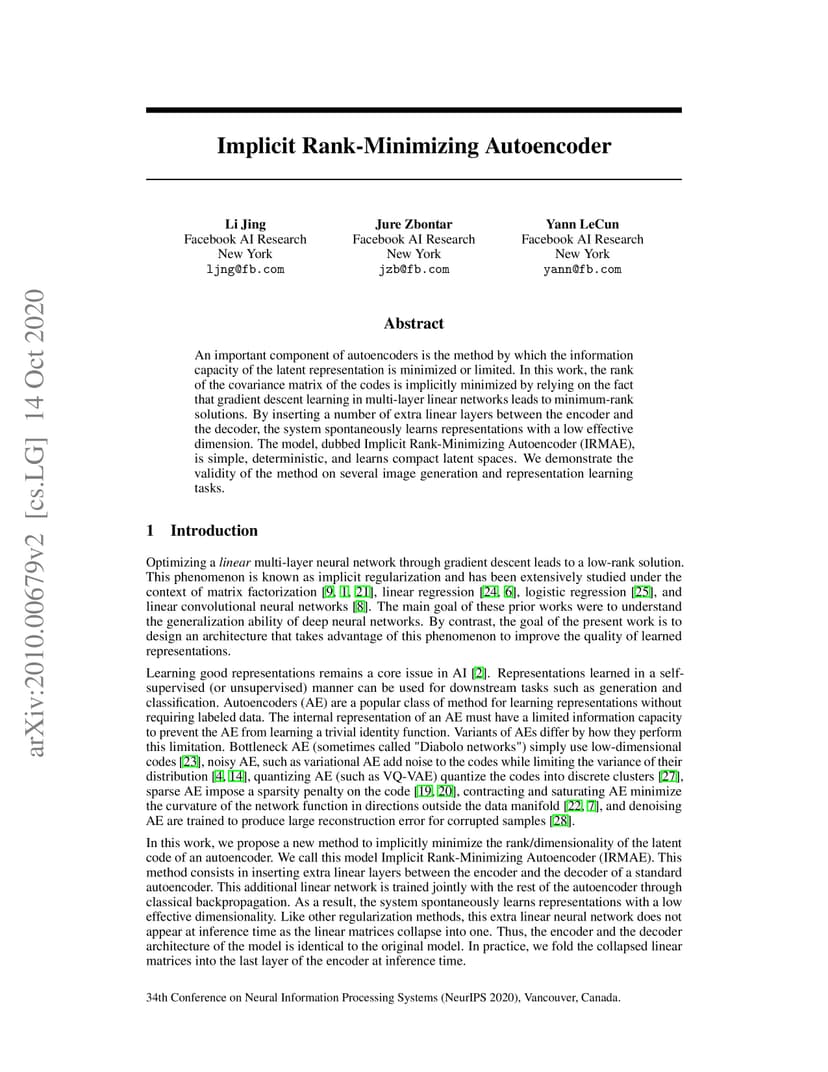 arXiv:2010.00679v2 [cs.LG] 14 Oct 2020

Implicit Rank-Minimizing Autoencoder

Li Jing
Facebook AI Research
New York
ljng@fb.com

Jure Zbontar
Facebook AI Research
New York
jzb@fb.com

Yann LeCun
Facebook AI Research
New York
yann@fb.com

Abstract

An important component of autoencoders is the method by which the information capacity of the latent representation is minimized or limited. In this work, the rank of the covariance matrix of the codes is implicitly minimized by relying on the fact that gradient descent learning in multi-layer linear networks leads to minimum-rank solutions. By inserting a number of extra linear layers between the encoder and the decoder, the system spontaneously learns representations with a low effective dimension. The model, dubbed Implicit Rank-Minimizing Autoencoder (IRMAE), is simple, deterministic, and learns compact latent spaces. We demonstrate the validity of the method on several image generation and representation learning tasks.

1 Introduction

Optimizing a linear multi-layer neural network through gradient descent leads to a low-rank solution. This phenomenon is known as implicit regularization and has been extensively studied under the context of matrix factorization [9, 1, 21], linear regression [24, 6], logistic regression [25], and linear convolutional neural networks [8]. The main goal of these prior works were to understand the generalization ability of deep neural networks. By contrast, the goal of the present work is to design an architecture that takes advantage of this phenomenon to improve the quality of learned representations.

Learning good representations remains a core issue in AI [2]. Representations learned in a self-supervised (or unsupervised) manner can be used for downstream tasks such as generation and classification. Autoencoders (AE) are a popular class of method for learning representations without requiring labeled data. The internal representation of an AE must have a limited information capacity to prevent the AE from learning a trivial identity function. Variants of AEs differ by how they perform this limitation. Bottleneck AE (sometimes called "Diabolo networks") simply use low-dimensional codes [23], noisy AE, such as variational AE add noise to the codes while limiting the variance of their distribution [4, 14], quantizing AE (such as VQ-VAE) quantize the codes into discrete clusters [27], sparse AE impose a sparsity penalty on the code [19, 20], contracting and saturating AE minimize the curvature of the network function in directions outside the data manifold [22, 7], and denoising AE are trained to produce large reconstruction error for corrupted samples [28].

In this work, we propose a new method to implicitly minimize the rank/dimensionality of the latent code of an autoencoder. We call this model Implicit Rank-Minimizing Autoencoder (IRMAE). This method consists in inserting extra linear layers between the encoder and the decoder of a standard autoencoder. This additional linear network is trained jointly with the rest of the autoencoder through classical backpropagation. As a result, the system spontaneously learns representations with a low effective dimensionality. Like other regularization methods, this extra linear neural network does not appear at inference time as the linear matrices collapse into one. Thus, the encoder and the decoder architecture of the model is identical to the original model. In practice, we fold the collapsed linear matrices into the last layer of the encoder at inference time.

34th Conference on Neural Information Processing Systems (NeurIPS 2020), Vancouver, Canada.